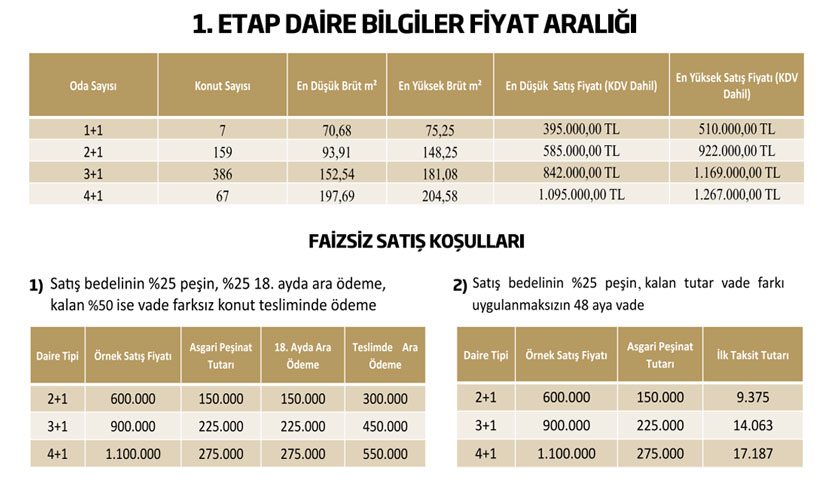 1. ETAP DAİRE BİLGİLER FİYAT ARALIĞI

| Oda Sayısı | Konut Sayısı | En Düşük Brüt m² | En Yüksek Brüt m² | En Düşük Satış Fiyatı (KDV Dahil) | En Yüksek Satış Fiyatı (KDV Dahil) |
|---|---|---|---|---|---|
| 1+1 | 7 | 70,68 | 75,25 | 395.000,00 TL | 510.000,00 TL |
| 2+1 | 159 | 93,91 | 148,25 | 585.000,00 TL | 922.000,00 TL |
| 3+1 | 386 | 152,54 | 181,08 | 842.000,00 TL | 1.169.000,00 TL |
| 4+1 | 67 | 197,69 | 204,58 | 1.095.000,00 TL | 1.267.000,00 TL |

FAİZSİZ SATIŞ KOŞULLARI

1) Satış bedelinin %25 peşin, %25 18. ayda ara ödeme, kalan %50 ise vade farksız konut tesliminde ödeme

| Daire Tipi | Örnek Satış Fiyatı | Asgari Peşinat Tutarı | 18. Ayda Ara Ödeme | Teslimde Ara Ödeme |
|---|---|---|---|---|
| 2+1 | 600.000 | 150.000 | 150.000 | 300.000 |
| 3+1 | 900.000 | 225.000 | 225.000 | 450.000 |
| 4+1 | 1.100.000 | 275.000 | 275.000 | 550.000 |

2) Satış bedelinin %25 peşin, kalan tutar vade farkı uygulanmaksızın 48 aya vade

| Daire Tipi | Örnek Satış Fiyatı | Asgari Peşinat Tutarı | İlk Taksit Tutarı |
|---|---|---|---|
| 2+1 | 600.000 | 150.000 | 9.375 |
| 3+1 | 900.000 | 225.000 | 14.063 |
| 4+1 | 1.100.000 | 275.000 | 17.187 |